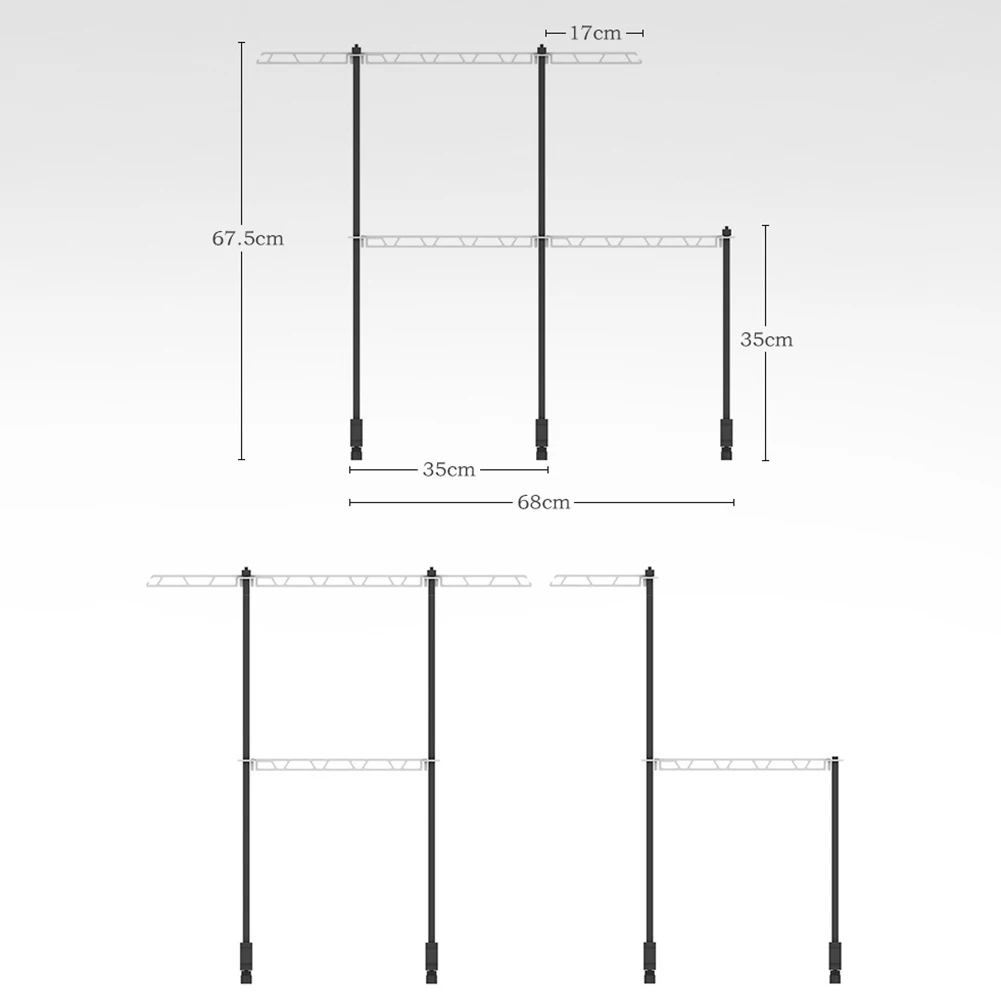 17cm
67.5cm
35cm
35cm
68cm